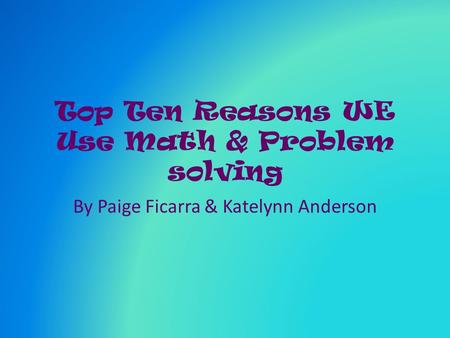 Top Ten Reasons WE Use Math & Problem solving

By Paige Ficarra & Katelynn Anderson